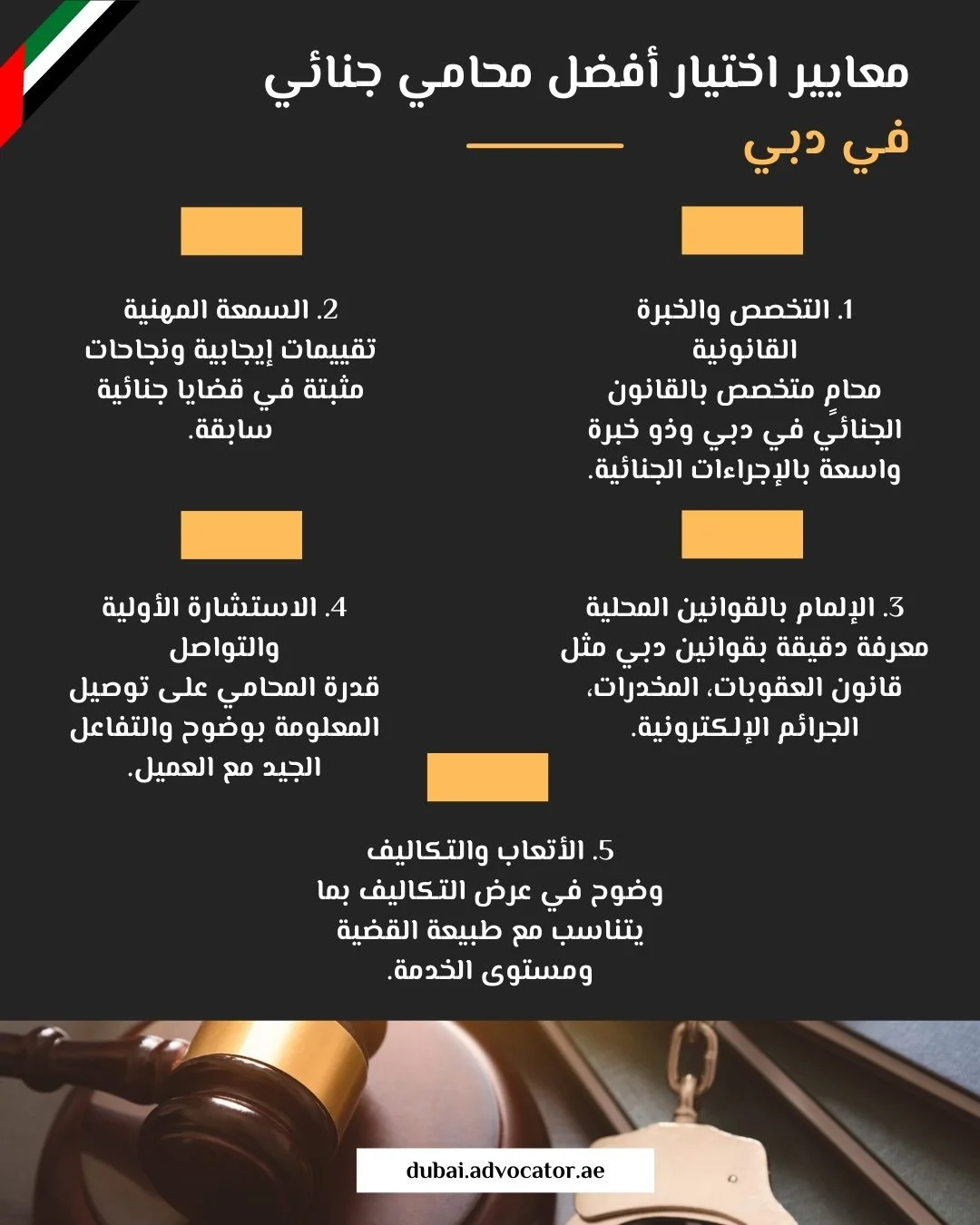 معايير اختيار أفضل محامي جنائي في دبي

1. التخصص والخبرة القانونية
محامٍ متخصص بالقانون الجنائي في دبي وذو خبرة واسعة بالإجراءات الجنائية.

2. السمعة المهنية
تقييمات إيجابية ونجاحات مثبتة في قضايا جنائية سابقة.

3. الإلمام بالقوانين المحلية
معرفة دقيقة بقوانين دبي مثل قانون العقوبات، المخدرات، الجرائم الإلكترونية.

4. الاستشارة الأولية والتواصل
قدرة المحامي على توصيل المعلومة بوضوح والتفاعل الجيد مع العميل.

5. الأتعاب والتكاليف
وضوح في عرض التكاليف بما يتناسب مع طبيعة القضية ومستوى الخدمة.

dubai.advocator.ae